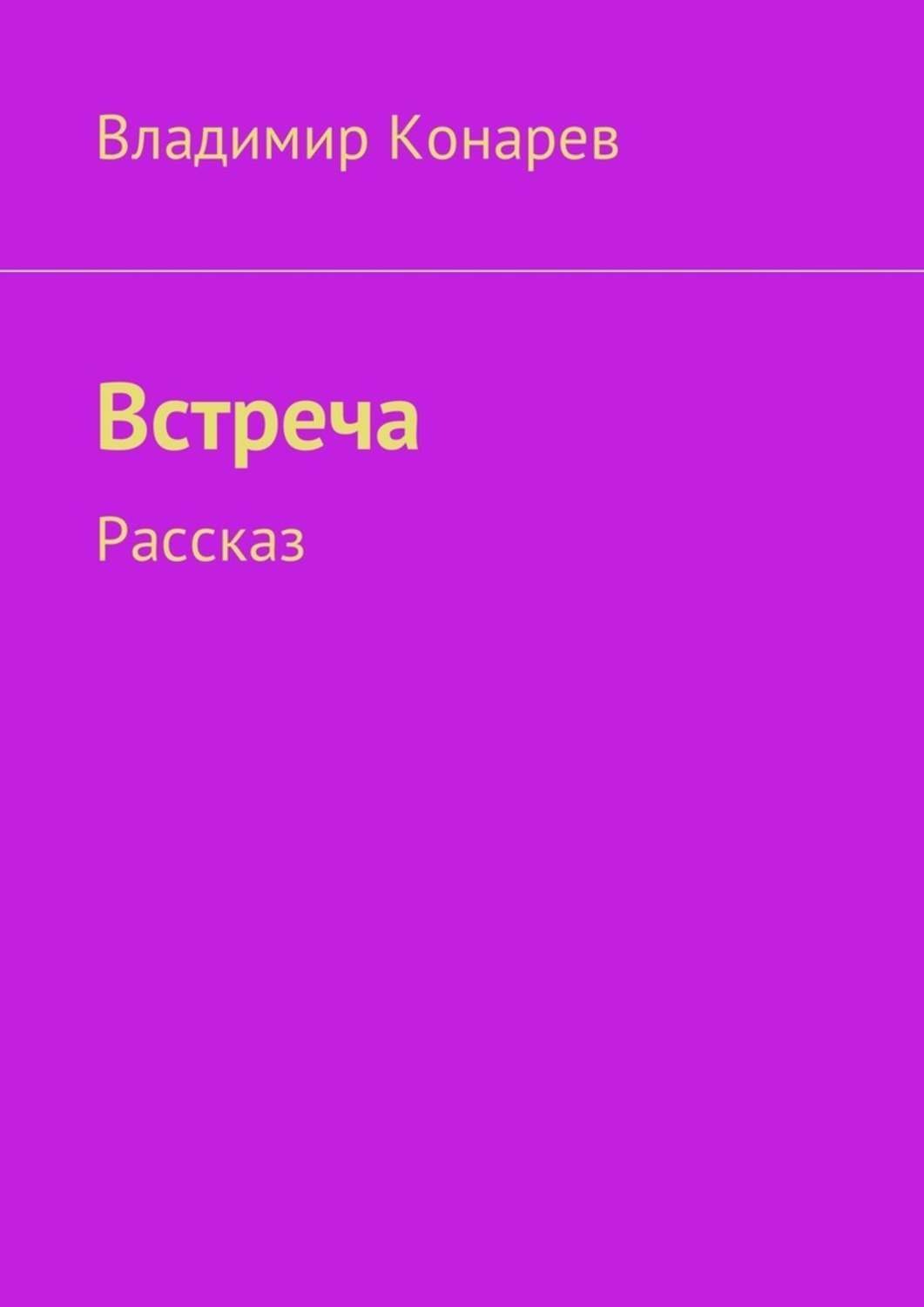 Владимир Конарев

Встреча

Рассказ